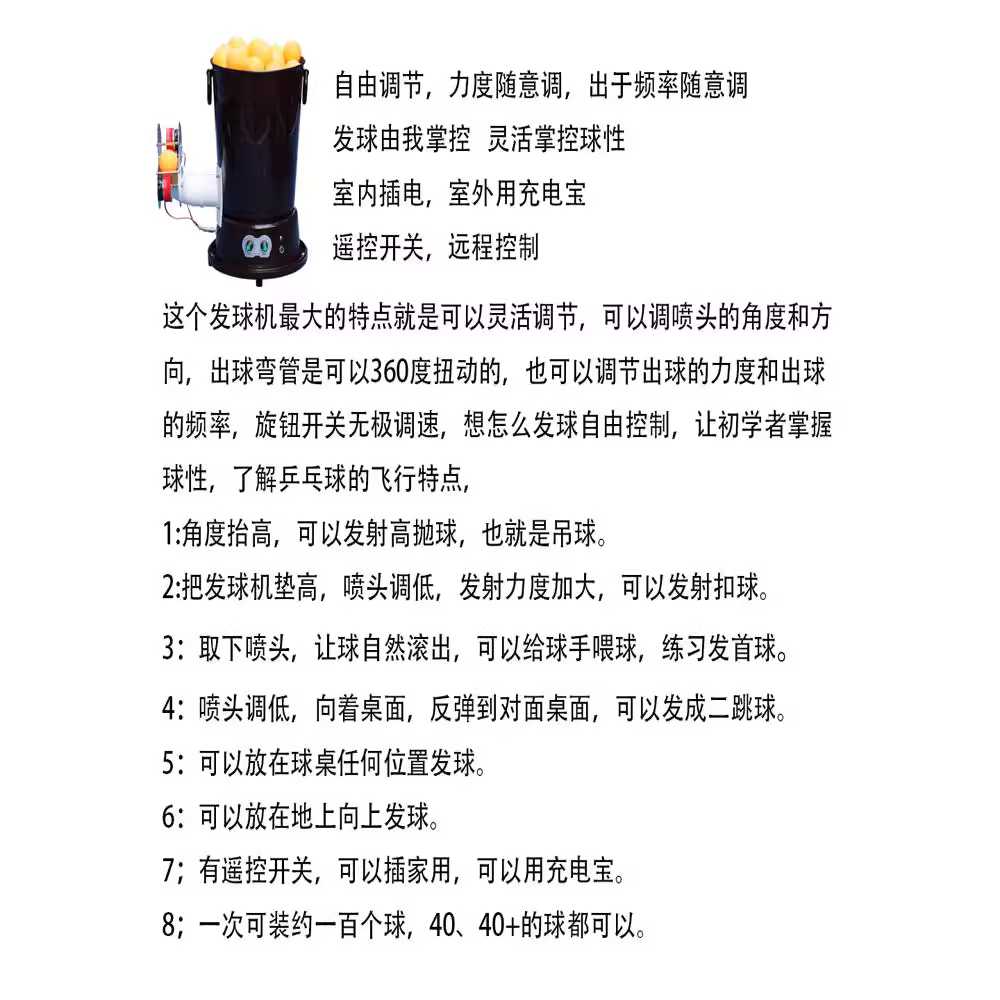 自由调节，力度随意调，出于频率随意调
发球由我掌控  灵活掌控球性
室内插电，室外用充电宝
遥控开关，远程控制

这个发球机最大的特点就是可以灵活调节，可以调喷头的角度和方向，出球弯管是可以360度扭动的，也可以调节出球的力度和出球的频率，旋钮开关无极调速，想怎么发球自由控制，让初学者掌握球性，了解乒乓球的飞行特点，

1:角度抬高，可以发射高抛球，也就是吊球。
2:把发球机垫高，喷头调低，发射力度加大，可以发射扣球。
3：取下喷头，让球自然滚出，可以给球手喂球，练习发首球。
4：喷头调低，向着桌面，反弹到对面桌面，可以发成二跳球。
5：可以放在球桌任何位置发球。
6：可以放在地上向上发球。
7；有遥控开关，可以插家用，可以用充电宝。
8；一次可装约一百个球，40、40+的球都可以。